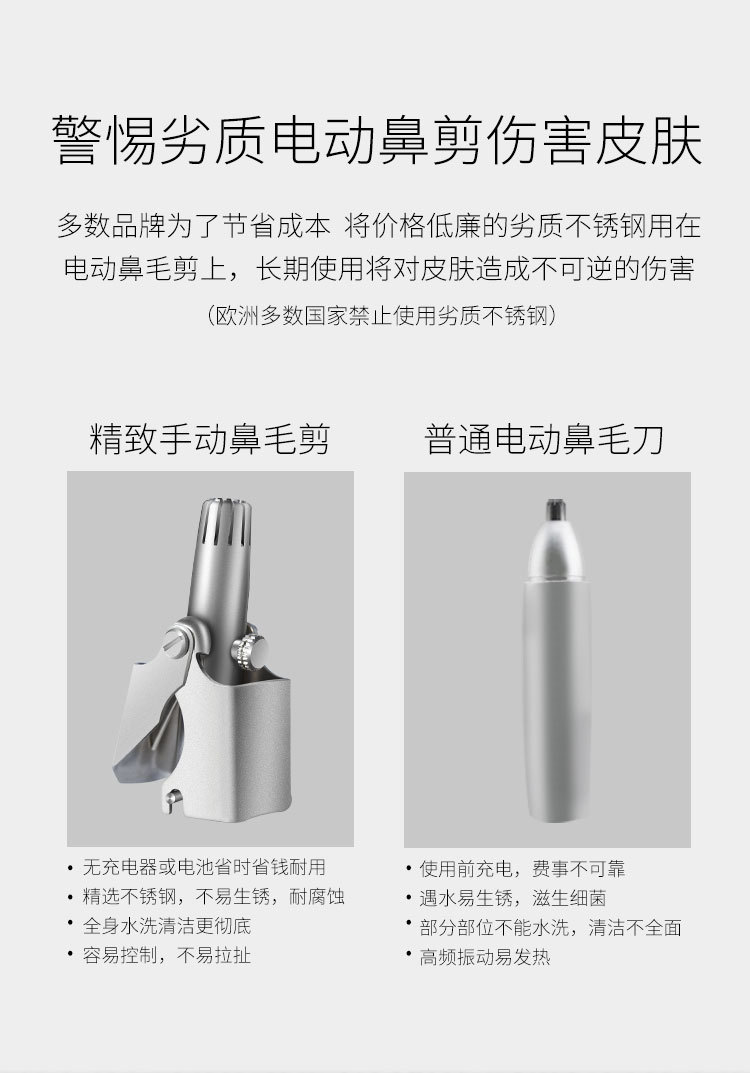 警惕劣质电动鼻剪伤害皮肤

多数品牌为了节省成本 将价格低廉的劣质不锈钢用在电动鼻毛剪上，长期使用将对皮肤造成不可逆的伤害

（欧洲多数国家禁止使用劣质不锈钢）

精致手动鼻毛剪

• 无充电器或电池省时省钱耐用
• 精选不锈钢，不易生锈，耐腐蚀
• 全身水洗清洁更彻底
• 容易控制，不易拉扯

普通电动鼻毛刀

• 使用前充电，费事不可靠
• 遇水易生锈，滋生细菌
• 部分部位不能水洗，清洁不全面
• 高频振动易发热